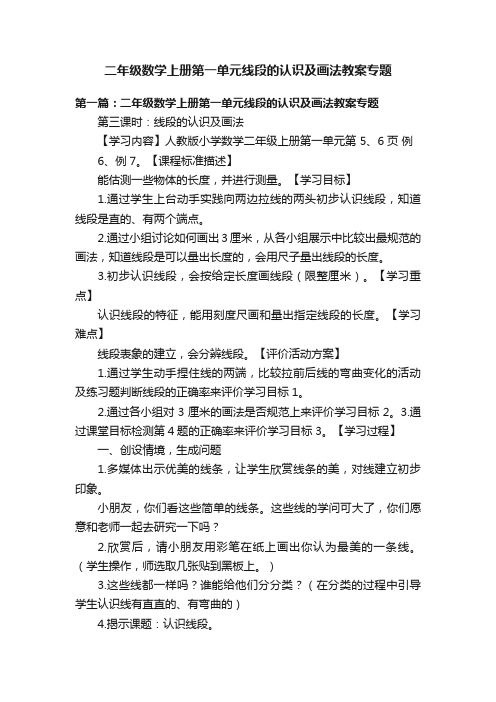 二年级数学上册第一单元线段的认识及画法教案专题

第一篇：二年级数学上册第一单元线段的认识及画法教案专题

第三课时：线段的认识及画法

【学习内容】人教版小学数学二年级上册第一单元第 5、6 页 例 6、例 7。【课程标准描述】

能估测一些物体的长度，并进行测量。【学习目标】

1.通过学生上台动手实践向两边拉线的两头初步认识线段，知道线段是直的、有两个端点。

2.通过小组讨论如何画出 3 厘米，从各小组展示中比较出最规范的画法，知道线段是可以量出长度的，会用尺子量出线段的长度。

3.初步认识线段，会按给定长度画线段（限整厘米）。【学习重点】

认识线段的特征，能用刻度尺画和量出指定线段的长度。【学习难点】

线段表象的建立，会分辨线段。【评价活动方案】

1.通过学生动手捏住线的两端，比较拉前后线的弯曲变化的活动及练习题判断线段的正确率来评价学习目标 1。

2.通过各小组对 3 厘米的画法是否规范上来评价学习目标 2。3.通过课堂目标检测第 4 题的正确率来评价学习目标 3。【学习过程】

一、创设情境，生成问题

1.多媒体出示优美的线条，让学生欣赏线条的美，对线建立初步印象。

小朋友，你们看这些简单的线条。这些线的学问可大了，你们愿意和老师一起去研究一下吗？

2.欣赏后，请小朋友用彩笔在纸上画出你认为最美的一条线。（学生操作，师选取几张贴到黑板上。）

3.这些线都一样吗？谁能给他们分分类？（在分类的过程中引导学生认识线有直直的、有弯曲的）

4.揭示课题：认识线段。